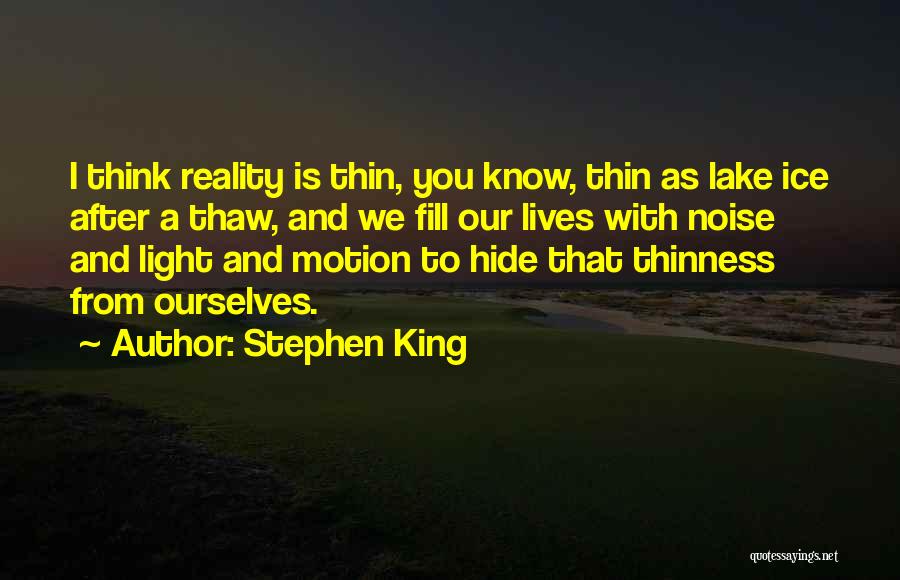 I think reality is thin, you know, thin as lake ice after a thaw, and we fill our lives with noise and light and motion to hide that thinness from ourselves.

~ Author: Stephen King

quotessayings.net